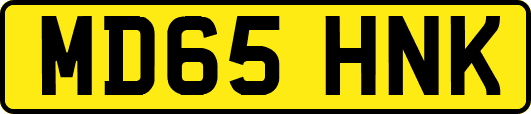 MD65 HNK